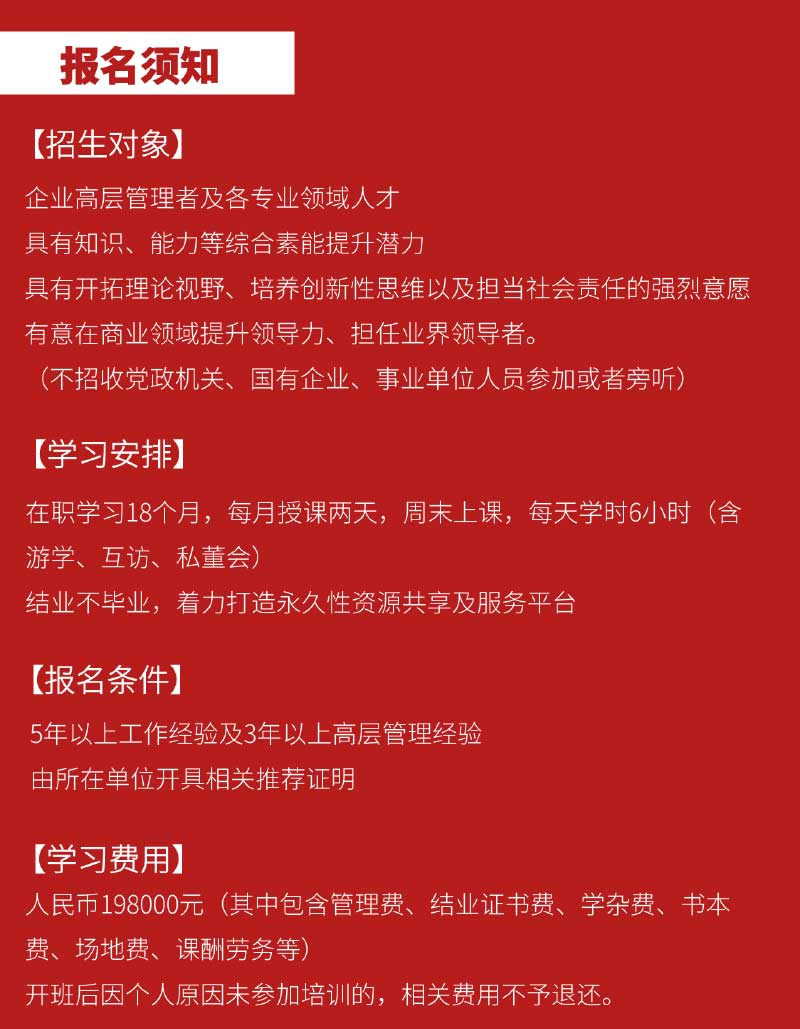 报名须知

【招生对象】

企业高层管理者及各专业领域人才

具有知识、能力等综合素能提升潜力

具有开拓理论视野、培养创新性思维以及担当社会责任的强烈意愿

有意在商业领域提升领导力、担任业界领导者。

（不招收党政机关、国有企业、事业单位人员参加或者旁听）

【学习安排】

在职学习18个月，每月授课两天，周末上课，每天学时6小时（含游学、互访、私董会）

结业不毕业，着力打造永久性资源共享及服务平台

【报名条件】

5年以上工作经验及3年以上高层管理经验

由所在单位开具相关推荐证明

【学习费用】

人民币198000元（其中包含管理费、结业证书费、学杂费、书本费、场地费、课酬劳务等）

开班后因个人原因未参加培训的，相关费用不予退还。